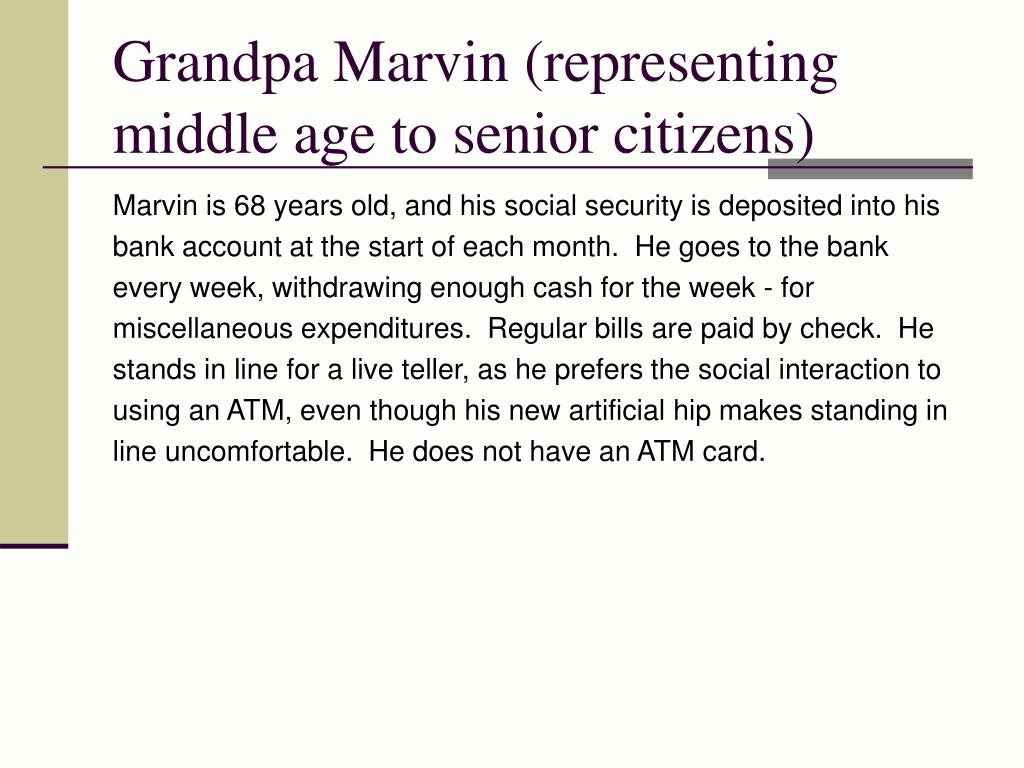 Grandpa Marvin (representing middle age to senior citizens)

Marvin is 68 years old, and his social security is deposited into his bank account at the start of each month.  He goes to the bank every week, withdrawing enough cash for the week - for miscellaneous expenditures.  Regular bills are paid by check.  He stands in line for a live teller, as he prefers the social interaction to using an ATM, even though his new artificial hip makes standing in line uncomfortable.  He does not have an ATM card.